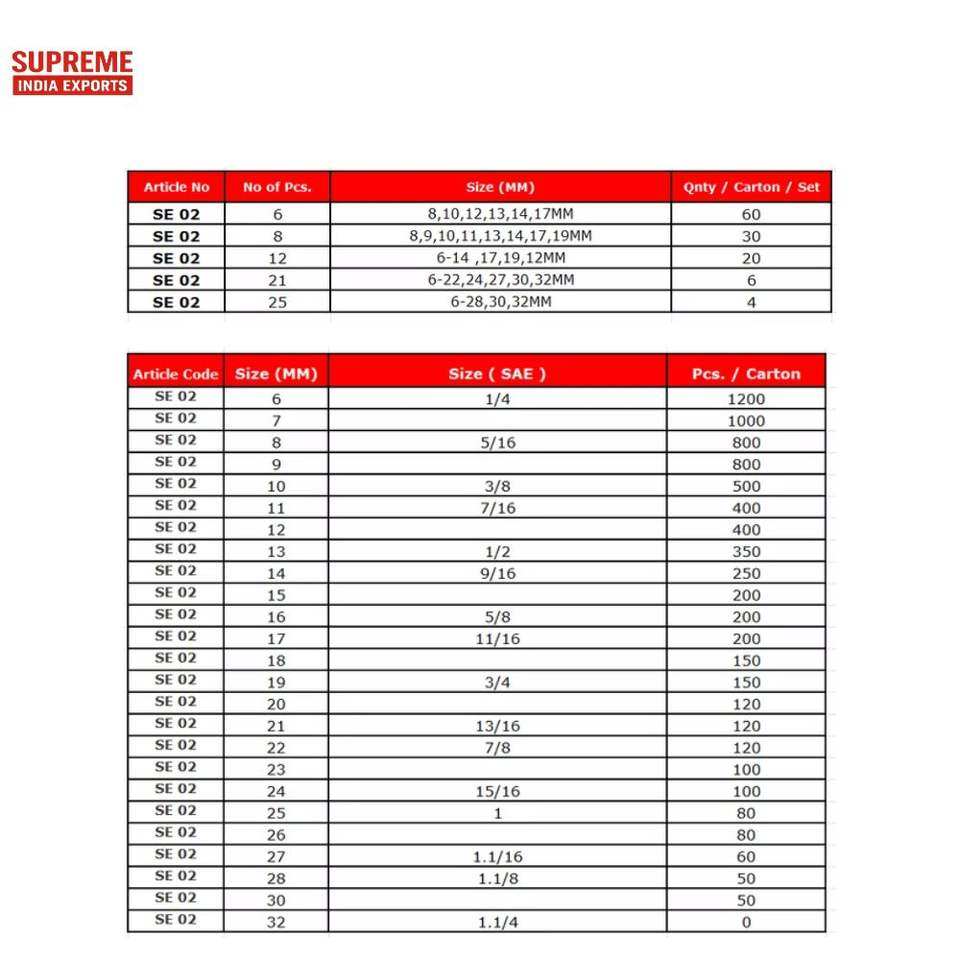 SUPREME
INDIA EXPORTS

| Article No | No of Pcs. | Size (MM) | Qnty / Carton / Set |
|---|---|---|---|
| SE 02 | 6 | 8,10,12,13,14,17MM | 60 |
| SE 02 | 8 | 8,9,10,11,13,14,17,19MM | 30 |
| SE 02 | 12 | 6-14 ,17,19,12MM | 20 |
| SE 02 | 21 | 6-22,24,27,30,32MM | 6 |
| SE 02 | 25 | 6-28,30,32MM | 4 |

| Article Code | Size (MM) | Size ( SAE ) | Pcs. / Carton |
|---|---|---|---|
| SE 02 | 6 | 1/4 | 1200 |
| SE 02 | 7 | | 1000 |
| SE 02 | 8 | 5/16 | 800 |
| SE 02 | 9 | | 800 |
| SE 02 | 10 | 3/8 | 500 |
| SE 02 | 11 | 7/16 | 400 |
| SE 02 | 12 | | 400 |
| SE 02 | 13 | 1/2 | 350 |
| SE 02 | 14 | 9/16 | 250 |
| SE 02 | 15 | | 200 |
| SE 02 | 16 | 5/8 | 200 |
| SE 02 | 17 | 11/16 | 200 |
| SE 02 | 18 | | 150 |
| SE 02 | 19 | 3/4 | 150 |
| SE 02 | 20 | | 120 |
| SE 02 | 21 | 13/16 | 120 |
| SE 02 | 22 | 7/8 | 120 |
| SE 02 | 23 | | 100 |
| SE 02 | 24 | 15/16 | 100 |
| SE 02 | 25 | 1 | 80 |
| SE 02 | 26 | | 80 |
| SE 02 | 27 | 1.1/16 | 60 |
| SE 02 | 28 | 1.1/8 | 50 |
| SE 02 | 30 | | 50 |
| SE 02 | 32 | 1.1/4 | 0 |